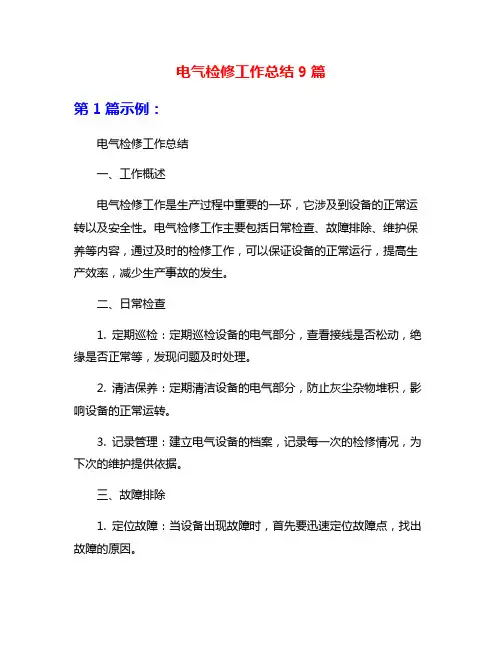 电气检修工作总结 9 篇

第 1 篇示例：

电气检修工作总结

一、工作概述

电气检修工作是生产过程中重要的一环，它涉及到设备的正常运转以及安全性。电气检修工作主要包括日常检查、故障排除、维护保养等内容，通过及时的检修工作，可以保证设备的正常运行，提高生产效率，减少生产事故的发生。

二、日常检查

1. 定期巡检：定期巡检设备的电气部分，查看接线是否松动，绝缘是否正常等，发现问题及时处理。

2. 清洁保养：定期清洁设备的电气部分，防止灰尘杂物堆积，影响设备的正常运转。

3. 记录管理：建立电气设备的档案，记录每一次的检修情况，为下次的维护提供依据。

三、故障排除

1. 定位故障：当设备出现故障时，首先要迅速定位故障点，找出故障的原因。